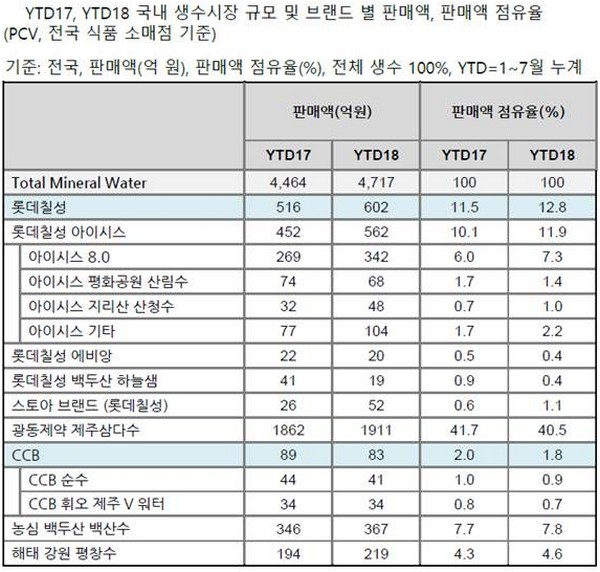 YTD17, YTD18 국내 생수시장 규모 및 브랜드 별 판매액, 판매액 점유율 (PCV, 전국 식품 소매점 기준)

기준: 전국, 판매액(억 원), 판매액 점유율(%), 전체 생수 100%, YTD=1~7월 누계

| | 판매액(억원) | | 판매액 점유율(%) | |
|---|---|---|---|---|
| | YTD17 | YTD18 | YTD17 | YTD18 |
| Total Mineral Water | 4,464 | 4,717 | 100 | 100 |
| 롯데칠성 | 516 | 602 | 11.5 | 12.8 |
| 롯데칠성 아이시스 | 452 | 562 | 10.1 | 11.9 |
| 아이시스 8.0 | 269 | 342 | 6.0 | 7.3 |
| 아이시스 평화공원 산림수 | 74 | 68 | 1.7 | 1.4 |
| 아이시스 지리산 산청수 | 32 | 48 | 0.7 | 1.0 |
| 아이시스 기타 | 77 | 104 | 1.7 | 2.2 |
| 롯데칠성 에비앙 | 22 | 20 | 0.5 | 0.4 |
| 롯데칠성 백두산 하늘샘 | 41 | 19 | 0.9 | 0.4 |
| 스토아 브랜드 (롯데칠성) | 26 | 52 | 0.6 | 1.1 |
| 광동제약 제주삼다수 | 1862 | 1911 | 41.7 | 40.5 |
| CCB | 89 | 83 | 2.0 | 1.8 |
| CCB 순수 | 44 | 41 | 1.0 | 0.9 |
| CCB 휘오 제주 V 워터 | 34 | 34 | 0.8 | 0.7 |
| 농심 백두산 백산수 | 346 | 367 | 7.7 | 7.8 |
| 해태 강원 평창수 | 194 | 219 | 4.3 | 4.6 |